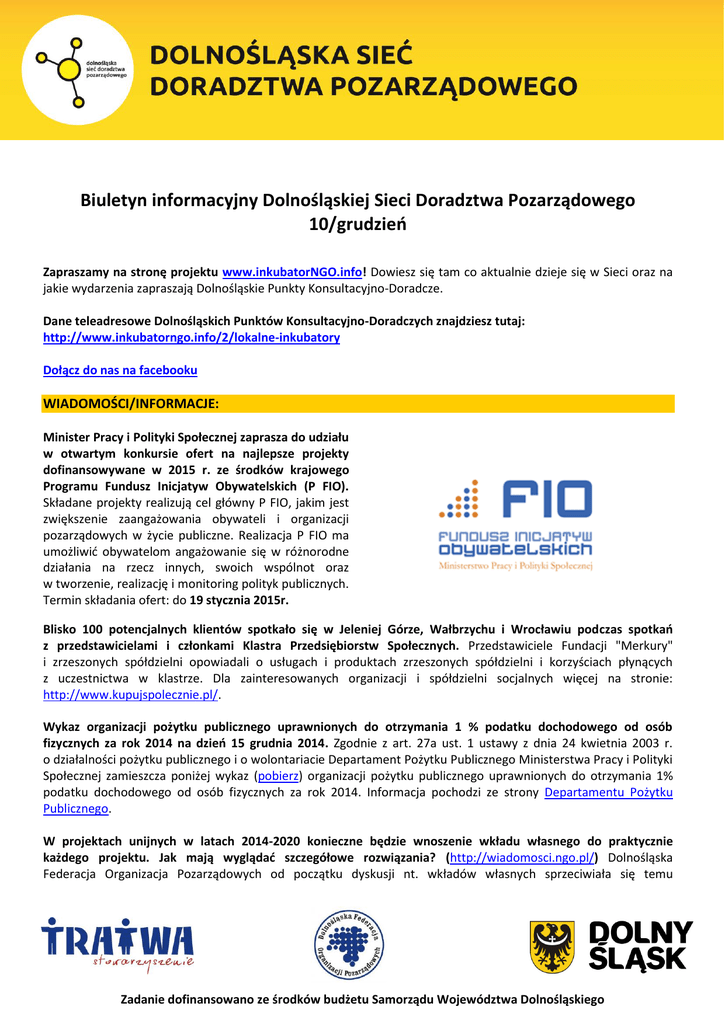 dolnośląska sieć doradztwa pozarządowego

DOLNOŚLĄSKA SIEĆ DORADZTWA POZARZĄDOWEGO

Biuletyn informacyjny Dolnośląskiej Sieci Doradztwa Pozarządowego 10/grudzień

Zapraszamy na stronę projektu www.inkubatorNGO.info! Dowiesz się tam co aktualnie dzieje się w Sieci oraz na jakie wydarzenia zapraszają Dolnośląskie Punkty Konsultacyjno-Doradcze.

Dane teleadresowe Dolnośląskich Punktów Konsultacyjno-Doradczych znajdziesz tutaj: http://www.inkubatorngo.info/2/lokalne-inkubatory

Dołącz do nas na facebooku

WIADOMOŚCI/INFORMACJE:

Minister Pracy i Polityki Społecznej zaprasza do udziału w otwartym konkursie ofert na najlepsze projekty dofinansowywane w 2015 r. ze środków krajowego Programu Fundusz Inicjatyw Obywatelskich (P FIO). Składane projekty realizują cel główny P FIO, jakim jest zwiększenie zaangażowania obywateli i organizacji pozarządowych w życie publiczne. Realizacja P FIO ma umożliwić obywatelom angażowanie się w różnorodne działania na rzecz innych, swoich wspólnot oraz w tworzenie, realizację i monitoring polityk publicznych. Termin składania ofert: do 19 stycznia 2015r.

FIO
FUNDUSZ INICJATYW OBYWATELSKICH
Ministerstwo Pracy i Polityki Społecznej

Blisko 100 potencjalnych klientów spotkało się w Jeleniej Górze, Wałbrzychu i Wrocławiu podczas spotkań z przedstawicielami i członkami Klastra Przedsiębiorstw Społecznych. Przedstawiciele Fundacji "Merkury" i zrzeszonych spółdzielni opowiadali o usługach i produktach zrzeszonych spółdzielni i korzyściach płynących z uczestnictwa w klastrze. Dla zainteresowanych organizacji i spółdzielni socjalnych więcej na stronie: http://www.kupujspolecznie.pl/.

Wykaz organizacji pożytku publicznego uprawnionych do otrzymania 1 % podatku dochodowego od osób fizycznych za rok 2014 na dzień 15 grudnia 2014. Zgodnie z art. 27a ust. 1 ustawy z dnia 24 kwietnia 2003 r. o działalności pożytku publicznego i o wolontariacie Departament Pożytku Publicznego Ministerstwa Pracy i Polityki Społecznej zamieszcza poniżej wykaz (pobierz) organizacji pożytku publicznego uprawnionych do otrzymania 1% podatku dochodowego od osób fizycznych za rok 2014. Informacja pochodzi ze strony Departamentu Pożytku Publicznego.

W projektach unijnych w latach 2014-2020 konieczne będzie wnoszenie wkładu własnego do praktycznie każdego projektu. Jak mają wyglądać szczegółowe rozwiązania? (http://wiadomosci.ngo.pl/) Dolnośląska Federacja Organizacja Pozarządowych od początku dyskusji nt. wkładów własnych sprzeciwiała się temu

TRATWA stowarzyszenie

Dolnośląska Federacja Organizacji Pozarządowych

DOLNY ŚLĄSK

Zadanie dofinansowano ze środków budżetu Samorządu Województwa Dolnośląskiego